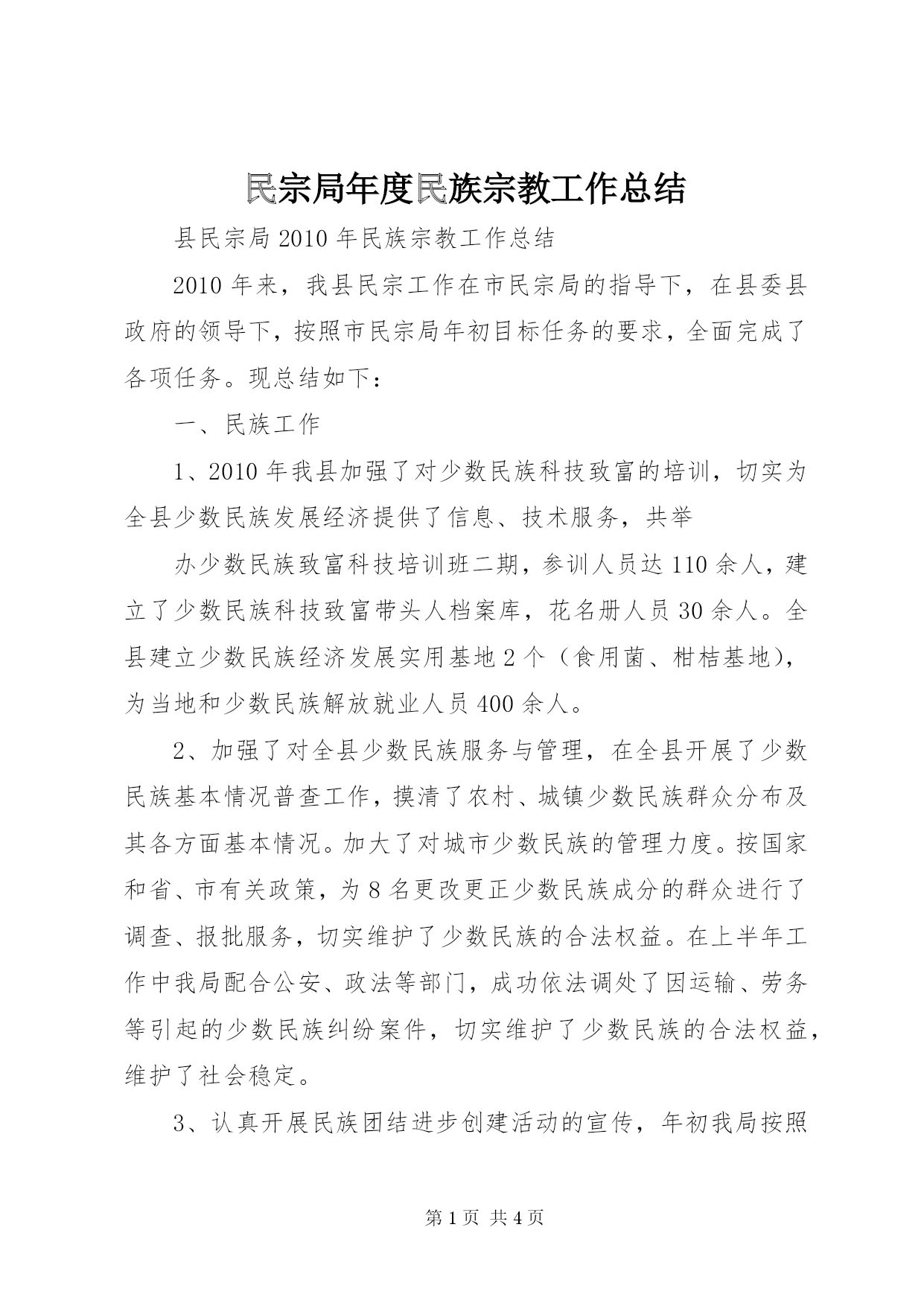 民宗局年度民族宗教工作总结

县民宗局2010年民族宗教工作总结

2010年来，我县民宗工作在市民宗局的指导下，在县委县政府的领导下，按照市民宗局年初目标任务的要求，全面完成了各项任务。现总结如下：

一、民族工作

1、2010年我县加强了对少数民族科技致富的培训，切实为全县少数民族发展经济提供了信息、技术服务，共举

办少数民族致富科技培训班二期，参训人员达110余人，建立了少数民族科技致富带头人档案库，花名册人员30余人。全县建立少数民族经济发展实用基地2个（食用菌、柑桔基地），为当地和少数民族解放就业人员400余人。

2、加强了对全县少数民族服务与管理，在全县开展了少数民族基本情况普查工作，摸清了农村、城镇少数民族群众分布及其各方面基本情况。加大了对城市少数民族的管理力度。按国家和省、市有关政策，为8名更改更正少数民族成分的群众进行了调查、报批服务，切实维护了少数民族的合法权益。在上半年工作中我局配合公安、政法等部门，成功依法调处了因运输、劳务等引起的少数民族纠纷案件，切实维护了少数民族的合法权益，维护了社会稳定。

3、认真开展民族团结进步创建活动的宣传，年初我局按照

第1页 共4页